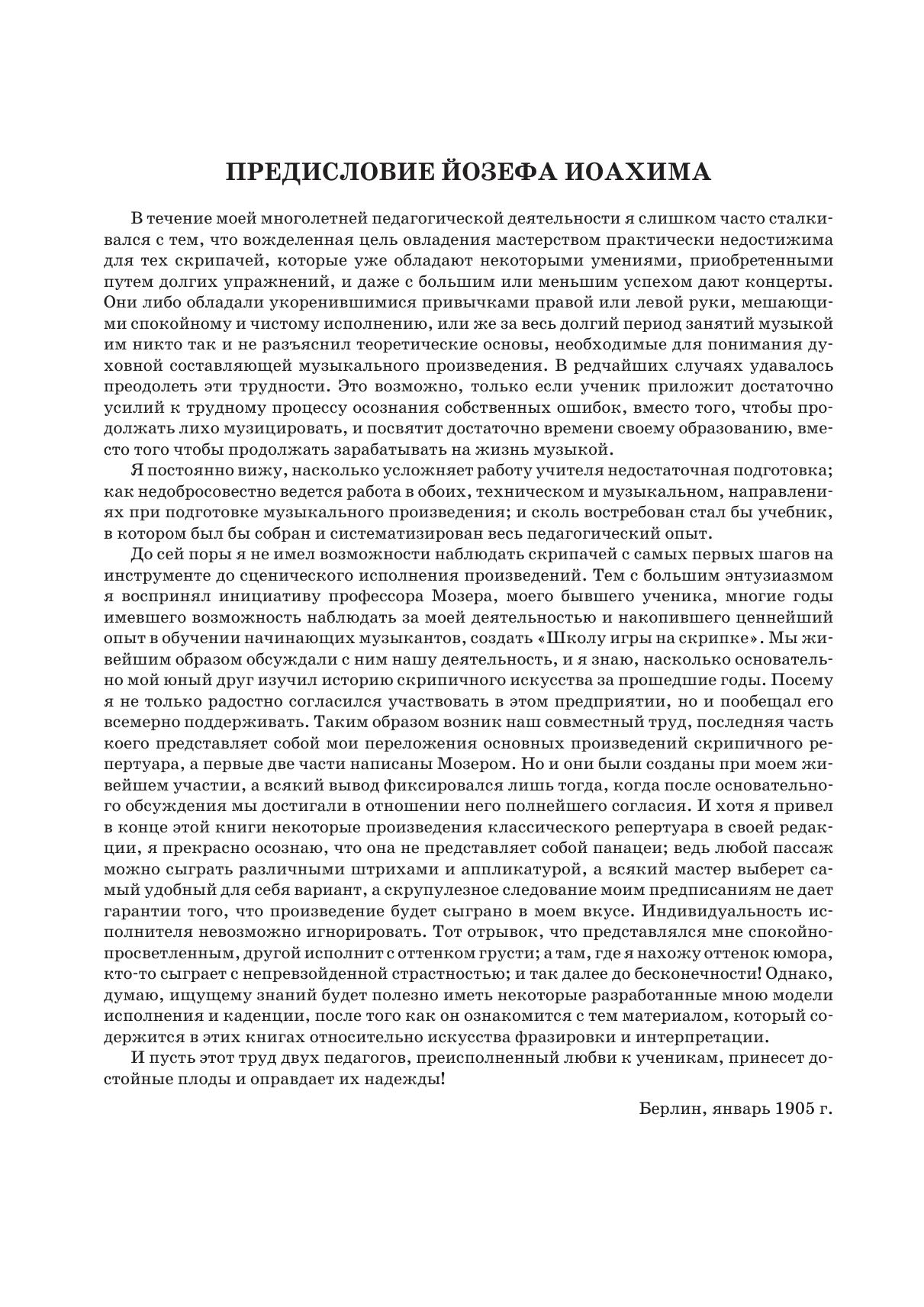 ПРЕДИСЛОВИЕ ЙОЗЕФА ИОАХИМА

В течение моей многолетней педагогической деятельности я слишком часто сталкивался с тем, что вожделенная цель овладения мастерством практически недостижима для тех скрипачей, которые уже обладают некоторыми умениями, приобретенными путем долгих упражнений, и даже с большим или меньшим успехом дают концерты. Они либо обладали укоренившимися привычками правой или левой руки, мешающими спокойному и чистому исполнению, или же за весь долгий период занятий музыкой им никто так и не разъяснил теоретические основы, необходимые для понимания духовной составляющей музыкального произведения. В редчайших случаях удавалось преодолеть эти трудности. Это возможно, только если ученик приложит достаточно усилий к трудному процессу осознания собственных ошибок, вместо того, чтобы продолжать лихо музицировать, и посвятит достаточно времени своему образованию, вместо того чтобы продолжать зарабатывать на жизнь музыкой.

Я постоянно вижу, насколько усложняет работу учителя недостаточная подготовка; как недобросовестно ведется работа в обоих, техническом и музыкальном, направлениях при подготовке музыкального произведения; и сколь востребован стал бы учебник, в котором был бы собран и систематизирован весь педагогический опыт.

До сей поры я не имел возможности наблюдать скрипачей с самых первых шагов на инструменте до сценического исполнения произведений. Тем с большим энтузиазмом я воспринял инициативу профессора Мозера, моего бывшего ученика, многие годы имевшего возможность наблюдать за моей деятельностью и накопившего ценнейший опыт в обучении начинающих музыкантов, создать «Школу игры на скрипке». Мы живейшим образом обсуждали с ним нашу деятельность, и я знаю, насколько основательно мой юный друг изучил историю скрипичного искусства за прошедшие годы. Посему я не только радостно согласился участвовать в этом предприятии, но и пообещал его всемерно поддерживать. Таким образом возник наш совместный труд, последняя часть коего представляет собой мои переложения основных произведений скрипичного репертуара, а первые две части написаны Мозером. Но и они были созданы при моем живейшем участии, а всякий вывод фиксировался лишь тогда, когда после основательного обсуждения мы достигали в отношении него полнейшего согласия. И хотя я привел в конце этой книги некоторые произведения классического репертуара в своей редакции, я прекрасно осознаю, что она не представляет собой панацеи; ведь любой пассаж можно сыграть различными штрихами и аппликатурой, а всякий мастер выберет самый удобный для себя вариант, а скрупулезное следование моим предписаниям не дает гарантии того, что произведение будет сыграно в моем вкусе. Индивидуальность исполнителя невозможно игнорировать. Тот отрывок, что представлялся мне спокойно-просветленным, другой исполнит с оттенком грусти; а там, где я нахожу оттенок юмора, кто-то сыграет с непревзойденной страстностью; и так далее до бесконечности! Однако, думаю, ищущему знаний будет полезно иметь некоторые разработанные мною модели исполнения и каденции, после того как он ознакомится с тем материалом, который содержится в этих книгах относительно искусства фразировки и интерпретации.

И пусть этот труд двух педагогов, преисполненный любви к ученикам, принесет достойные плоды и оправдает их надежды!

Берлин, январь 1905 г.